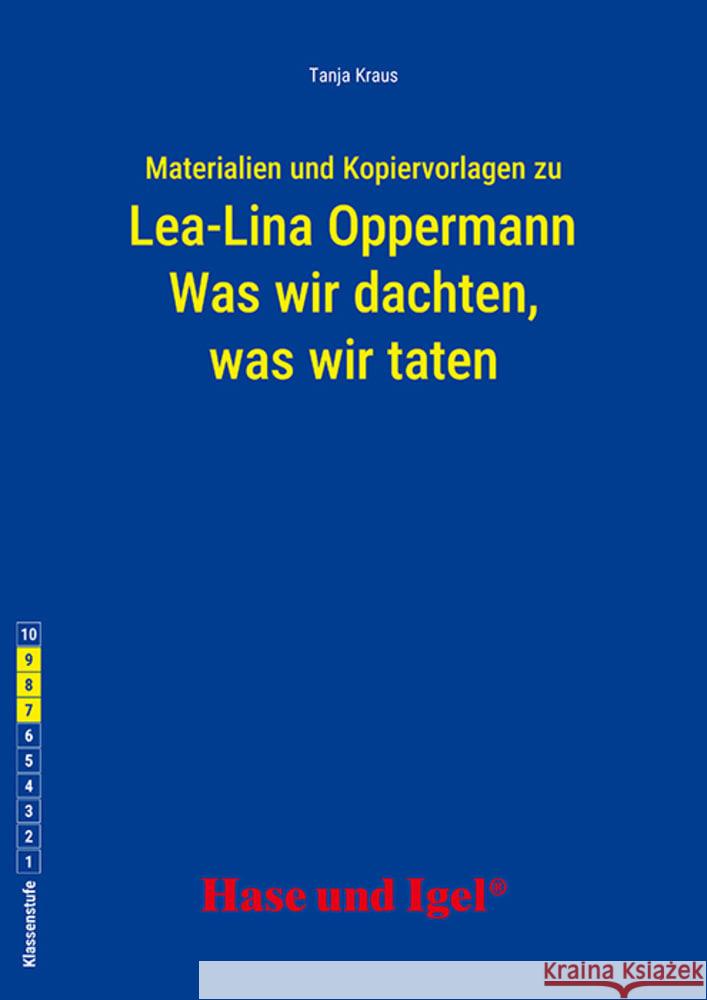 Tanja Kraus

Materialien und Kopiervorlagen zu

Lea-Lina Oppermann
Was wir dachten, was wir taten

10
9
8
7
6
5
4
3
2
1

Klassenstufe

Hase und Igel®